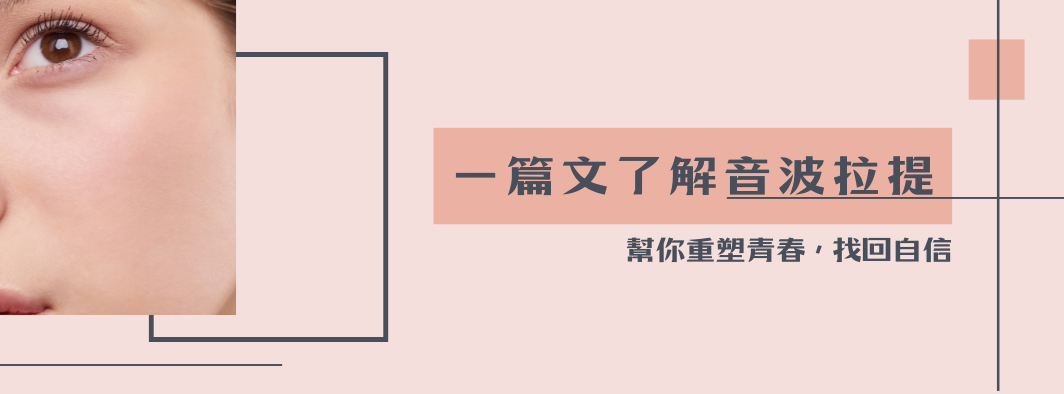 一篇文了解音波拉提

幫你重塑青春，找回自信